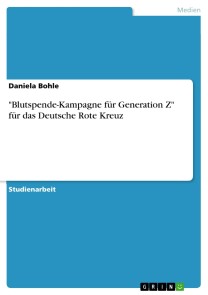 Medien

Daniela Bohle

"Blutspende-Kampagne für Generation Z" für das Deutsche Rote Kreuz

Studienarbeit

GRIN